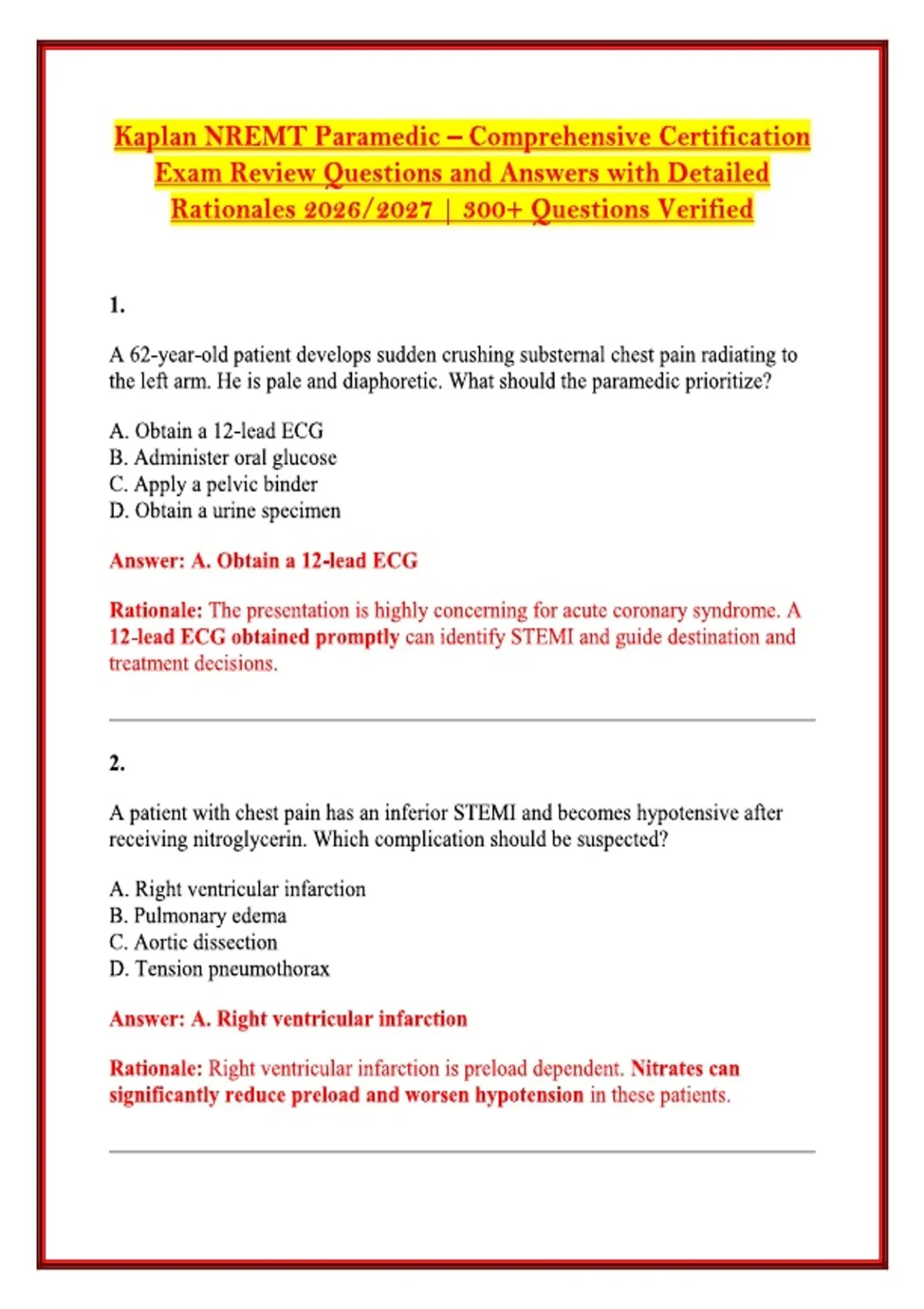 Kaplan NREMT Paramedic – Comprehensive Certification Exam Review Questions and Answers with Detailed Rationales 2026/2027 | 300+ Questions Verified

1.

A 62-year-old patient develops sudden crushing substernal chest pain radiating to the left arm. He is pale and diaphoretic. What should the paramedic prioritize?

A. Obtain a 12-lead ECG
B. Administer oral glucose
C. Apply a pelvic binder
D. Obtain a urine specimen

Answer: A. Obtain a 12-lead ECG

Rationale: The presentation is highly concerning for acute coronary syndrome. A 12-lead ECG obtained promptly can identify STEMI and guide destination and treatment decisions.

2.

A patient with chest pain has an inferior STEMI and becomes hypotensive after receiving nitroglycerin. Which complication should be suspected?

A. Right ventricular infarction
B. Pulmonary edema
C. Aortic dissection
D. Tension pneumothorax

Answer: A. Right ventricular infarction

Rationale: Right ventricular infarction is preload dependent. Nitrates can significantly reduce preload and worsen hypotension in these patients.